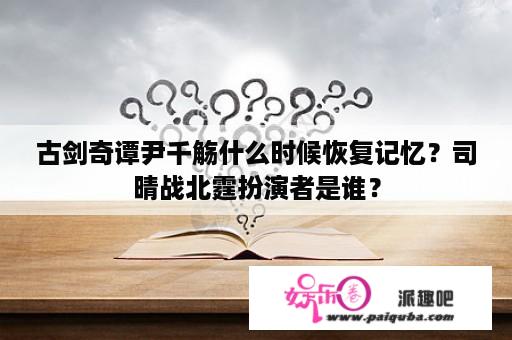 古剑奇谭尹千觞什么时候恢复记忆？司晴战北霆扮演者是谁？

娱乐圈 派趣吧
www.paiquba.com